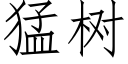 猛树